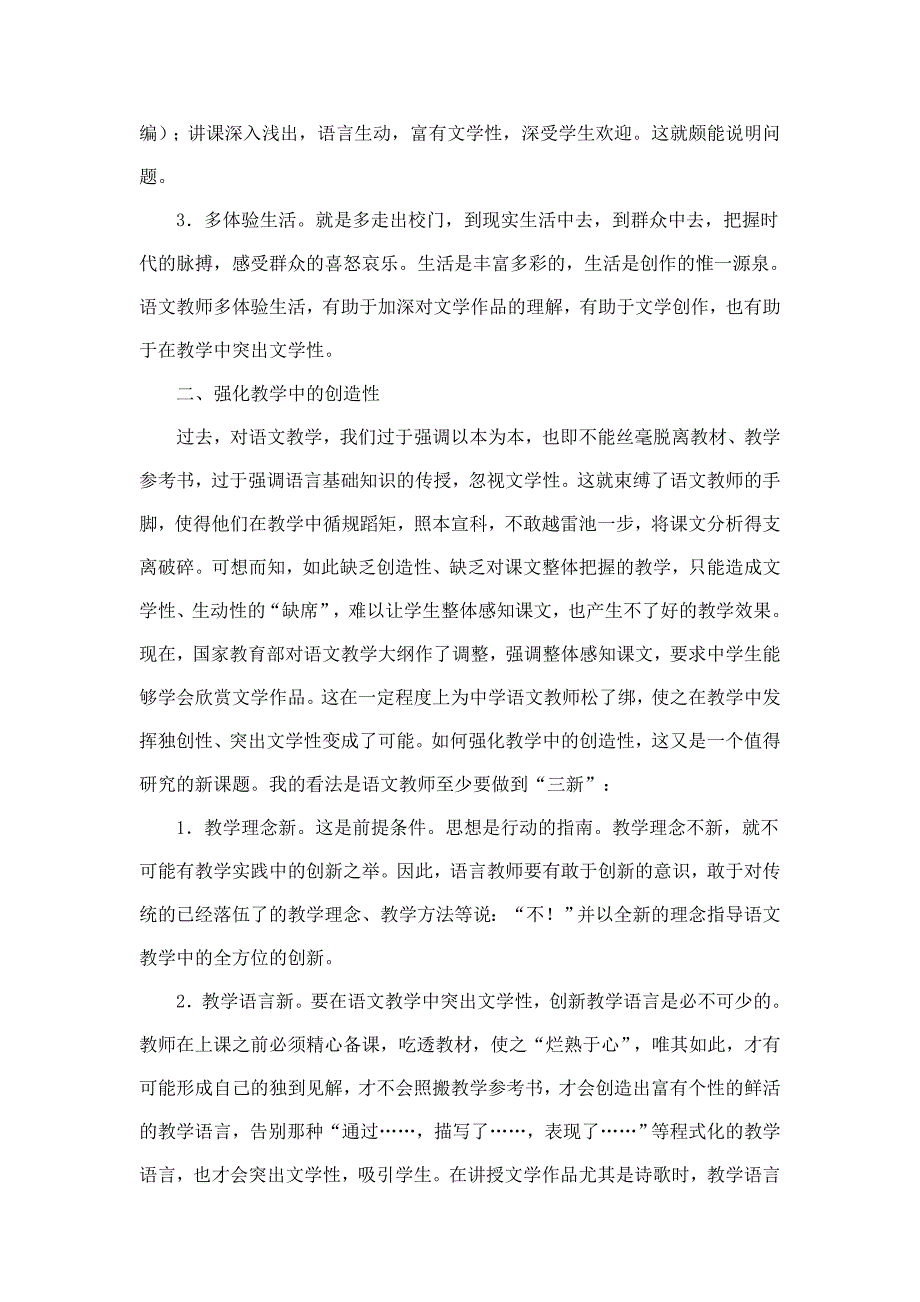 编）；讲课深入浅出，语言生动，富有文学性，深受学生欢迎。这就颇能说明问题。

3．多体验生活。就是多走出校门，到现实生活中去，到群众中去，把握时代的脉搏，感受群众的喜怒哀乐。生活是丰富多彩的，生活是创作的惟一源泉。语文教师多体验生活，有助于加深对文学作品的理解，有助于文学创作，也有助于在教学中突出文学性。

二、强化教学中的创造性

过去，对语文教学，我们过于强调以本为本，也即不能丝毫脱离教材、教学参考书，过于强调语言基础知识的传授，忽视文学性。这就束缚了语文教师的手脚，使得他们在教学中循规蹈矩，照本宣科，不敢越雷池一步，将课文分析得支离破碎。可想而知，如此缺乏创造性、缺乏对课文整体把握的教学，只能造成文学性、生动性的“缺席”，难以让学生整体感知课文，也产生不了好的教学效果。现在，国家教育部对语文教学大纲作了调整，强调整体感知课文，要求中学生能够学会欣赏文学作品。这在一定程度上为中学语文教师松了绑，使之在教学中发挥独创性、突出文学性变成了可能。如何强化教学中的创造性，这又是一个值得研究的新课题。我的看法是语文教师至少要做到“三新”：

1．教学理念新。这是前提条件。思想是行动的指南。教学理念不新，就不可能有教学实践中的创新之举。因此，语言教师要有敢于创新的意识，敢于对传统的已经落伍了的教学理念、教学方法等说：“不！”并以全新的理念指导语文教学中的全方位的创新。

2．教学语言新。要在语文教学中突出文学性，创新教学语言是必不可少的。教师在上课之前必须精心备课，吃透教材，使之“烂熟于心”，唯其如此，才有可能形成自己的独到见解，才不会照搬教学参考书，才会创造出富有个性的鲜活的教学语言，告别那种“通过……，描写了……，表现了……”等程式化的教学语言，也才会突出文学性，吸引学生。在讲授文学作品尤其是诗歌时，教学语言